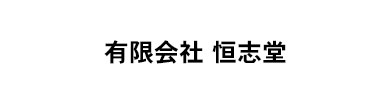 有限会社 恒志堂